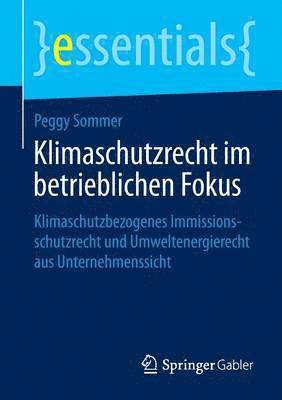 }essentials{

Peggy Sommer

Klimaschutzrecht im betrieblichen Fokus

Klimaschutzbezogenes Immissionsschutzrecht und Umweltenergierecht aus Unternehmenssicht

Springer Gabler